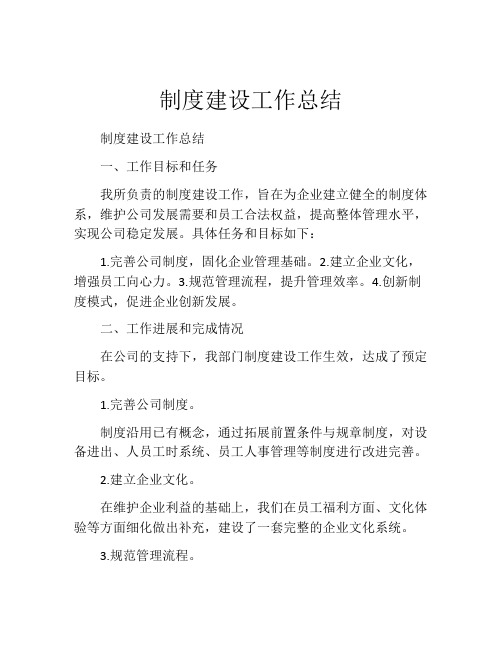 制度建设工作总结

制度建设工作总结

一、工作目标和任务

我所负责的制度建设工作，旨在为企业建立健全的制度体系，维护公司发展需要和员工合法权益，提高整体管理水平，实现公司稳定发展。具体任务和目标如下：

1.完善公司制度，固化企业管理基础。2.建立企业文化，增强员工向心力。3.规范管理流程，提升管理效率。4.创新制度模式，促进企业创新发展。

二、工作进展和完成情况

在公司的支持下，我部门制度建设工作生效，达成了预定目标。

1.完善公司制度。

制度沿用已有概念，通过拓展前置条件与规章制度，对设备进出、人员工时系统、员工人事管理等制度进行改进完善。

2.建立企业文化。

在维护企业利益的基础上，我们在员工福利方面、文化体验等方面细化做出补充，建设了一套完整的企业文化系统。

3.规范管理流程。